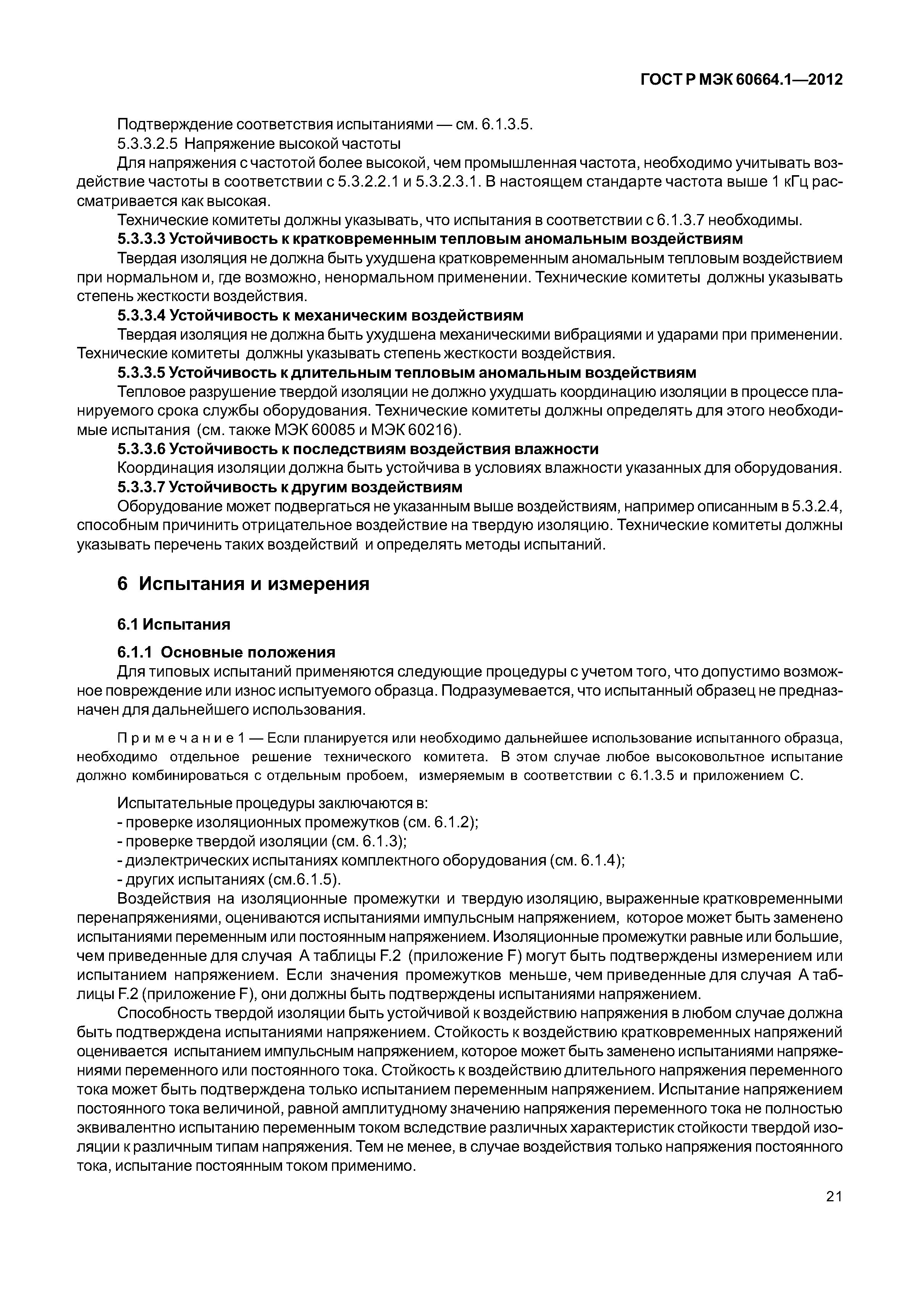 ГОСТ Р МЭК 60664.1—2012

Подтверждение соответствия испытаниями — см. 6.1.3.5.

5.3.3.2.5 Напряжение высокой частоты

Для напряжения с частотой более высокой, чем промышленная частота, необходимо учитывать воздействие частоты в соответствии с 5.3.2.2.1 и 5.3.2.3.1. В настоящем стандарте частота выше 1 кГц рассматривается как высокая.

Технические комитеты должны указывать, что испытания в соответствии с 6.1.3.7 необходимы.

5.3.3.3 Устойчивость к кратковременным тепловым аномальным воздействиям

Твердая изоляция не должна быть ухудшена кратковременным аномальным тепловым воздействием при нормальном и, где возможно, ненормальном применении. Технические комитеты должны указывать степень жесткости воздействия.

5.3.3.4 Устойчивость к механическим воздействиям

Твердая изоляция не должна быть ухудшена механическими вибрациями и ударами при применении. Технические комитеты должны указывать степень жесткости воздействия.

5.3.3.5 Устойчивость к длительным тепловым аномальным воздействиям

Тепловое разрушение твердой изоляции не должно ухудшать координацию изоляции в процессе планируемого срока службы оборудования. Технические комитеты должны определять для этого необходимые испытания (см. также МЭК 60085 и МЭК 60216).

5.3.3.6 Устойчивость к последствиям воздействия влажности

Координация изоляции должна быть устойчива в условиях влажности указанных для оборудования.

5.3.3.7 Устойчивость к другим воздействиям

Оборудование может подвергаться не указанным выше воздействиям, например описанным в 5.3.2.4, способным причинить отрицательное воздействие на твердую изоляцию. Технические комитеты должны указывать перечень таких воздействий и определять методы испытаний.

6 Испытания и измерения

6.1 Испытания

6.1.1 Основные положения

Для типовых испытаний применяются следующие процедуры с учетом того, что допустимо возможное повреждение или износ испытуемого образца. Подразумевается, что испытанный образец не предназначен для дальнейшего использования.

Примечание 1 — Если планируется или необходимо дальнейшее использование испытанного образца, необходимо отдельное решение технического комитета. В этом случае любое высоковольтное испытание должно комбинироваться с отдельным пробоем, измеряемым в соответствии с 6.1.3.5 и приложением С.

Испытательные процедуры заключаются в:
- проверке изоляционных промежутков (см. 6.1.2);
- проверке твердой изоляции (см. 6.1.3);
- диэлектрических испытаниях комплектного оборудования (см. 6.1.4);
- других испытаниях (см.6.1.5).

Воздействия на изоляционные промежутки и твердую изоляцию, выраженные кратковременными перенапряжениями, оцениваются испытаниями импульсным напряжением, которое может быть заменено испытаниями переменным или постоянным напряжением. Изоляционные промежутки равные или большие, чем приведенные для случая А таблицы F.2 (приложение F) могут быть подтверждены измерением или испытанием напряжением. Если значения промежутков меньше, чем приведенные для случая А таблицы F.2 (приложение F), они должны быть подтверждены испытаниями напряжением.

Способность твердой изоляции быть устойчивой к воздействию напряжения в любом случае должна быть подтверждена испытаниями напряжением. Стойкость к воздействию кратковременных напряжений оценивается испытанием импульсным напряжением, которое может быть заменено испытаниями напряжениями переменного или постоянного тока. Стойкость к воздействию длительного напряжения переменного тока может быть подтверждена только испытанием переменным напряжением. Испытание напряжением постоянного тока величиной, равной амплитудному значению напряжения переменного тока не полностью эквивалентно испытанию переменным током вследствие различных характеристик стойкости твердой изоляции к различным типам напряжения. Тем не менее, в случае воздействия только напряжения постоянного тока, испытание постоянным током применимо.

21